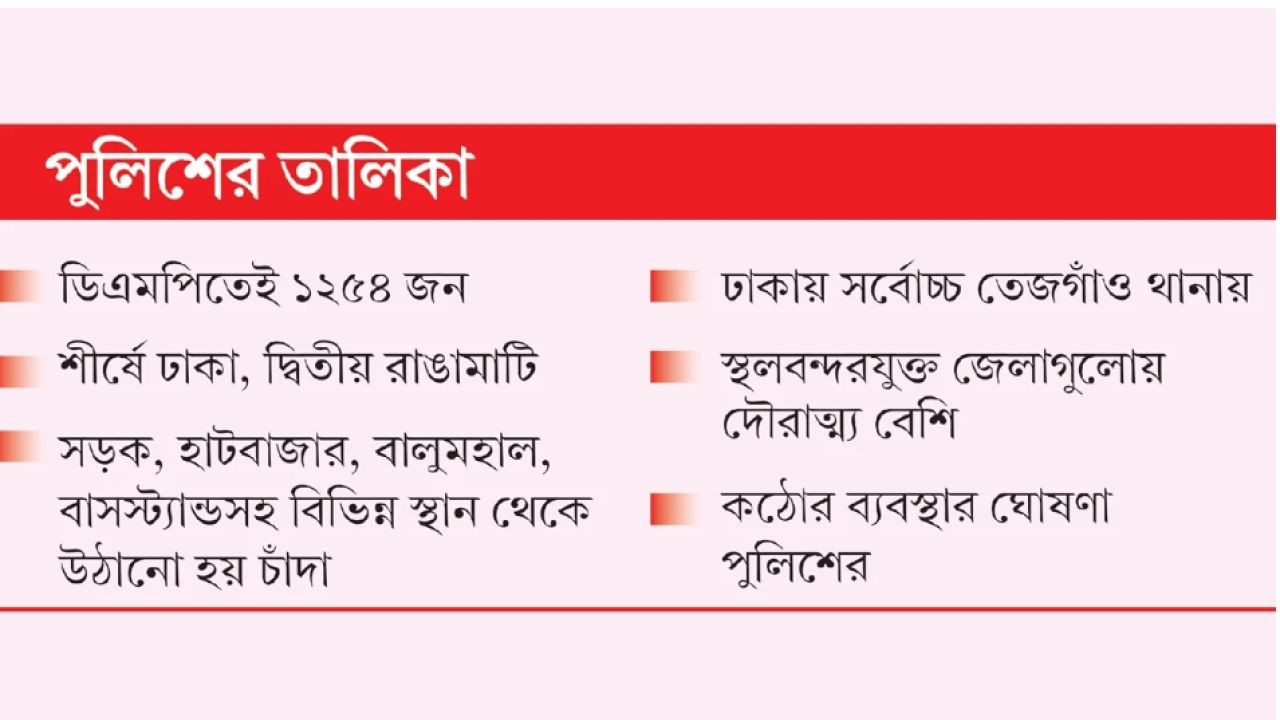 পুলিশের তালিকা

ডিএমপিতেই ১২৫৪ জন

শীর্ষে ঢাকা, দ্বিতীয় রাঙামাটি

সড়ক, হাটবাজার, বালুমহাল, বাসস্ট্যান্ডসহ বিভিন্ন স্থান থেকে উঠানো হয় চাঁদা

ঢাকায় সর্বোচ্চ তেজগাঁও থানায়

স্থলবন্দরযুক্ত জেলাগুলোয় দৌরাত্ম্য বেশি

কঠোর ব্যবস্থার ঘোষণা পুলিশের